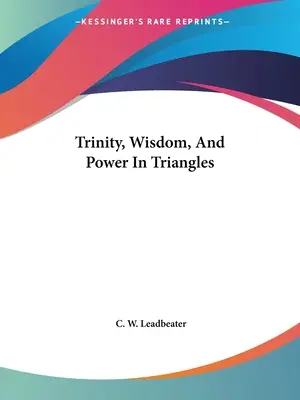 —KESSINGER'S RARE REPRINTS—

Trinity, Wisdom, And Power In Triangles

C. W. Leadbeater